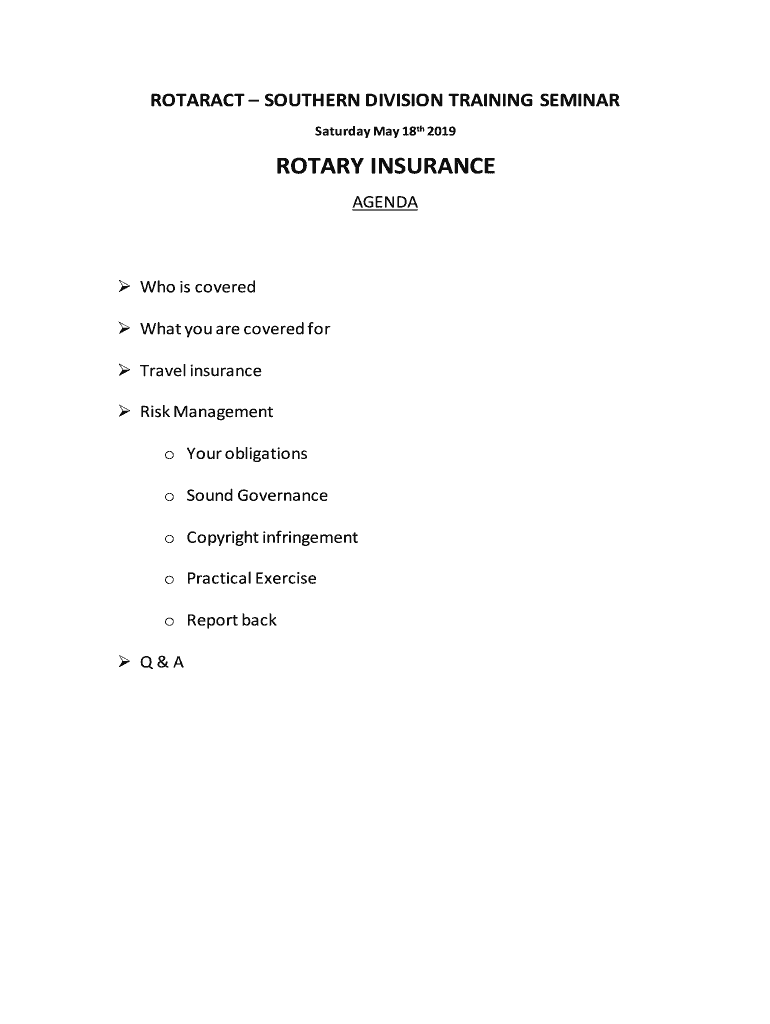 ROTARACT – SOUTHERN DIVISION TRAINING SEMINAR

Saturday May 18th 2019

ROTARY INSURANCE

AGENDA

➢ Who is covered

➢ What you are covered for

➢ Travel insurance

➢ Risk Management

o Your obligations

o Sound Governance

o Copyright infringement

o Practical Exercise

o Report back

➢ Q & A